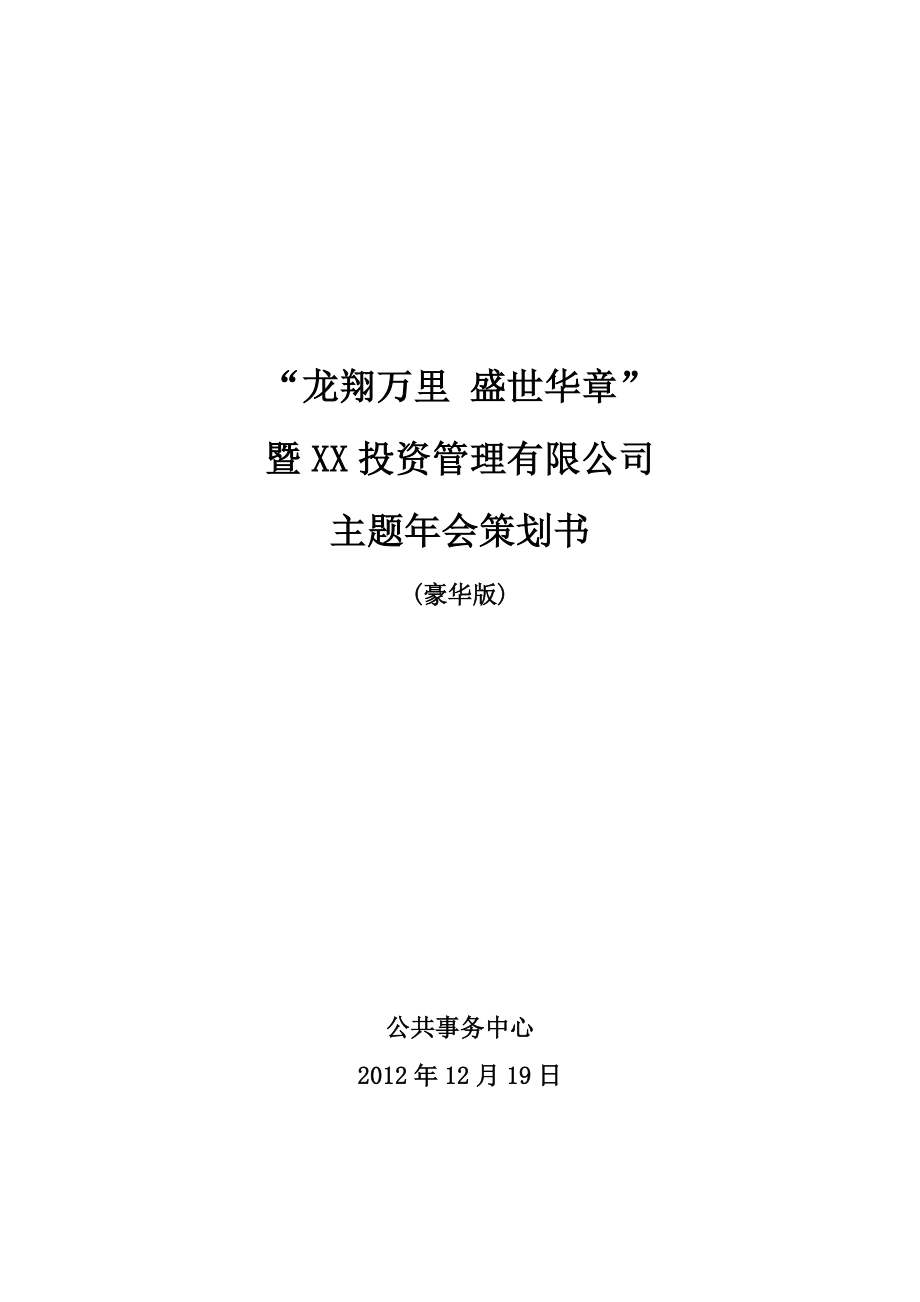 “龙翔万里 盛世华章”

暨XX投资管理有限公司

主题年会策划书

(豪华版)

公共事务中心

2012年12月19日